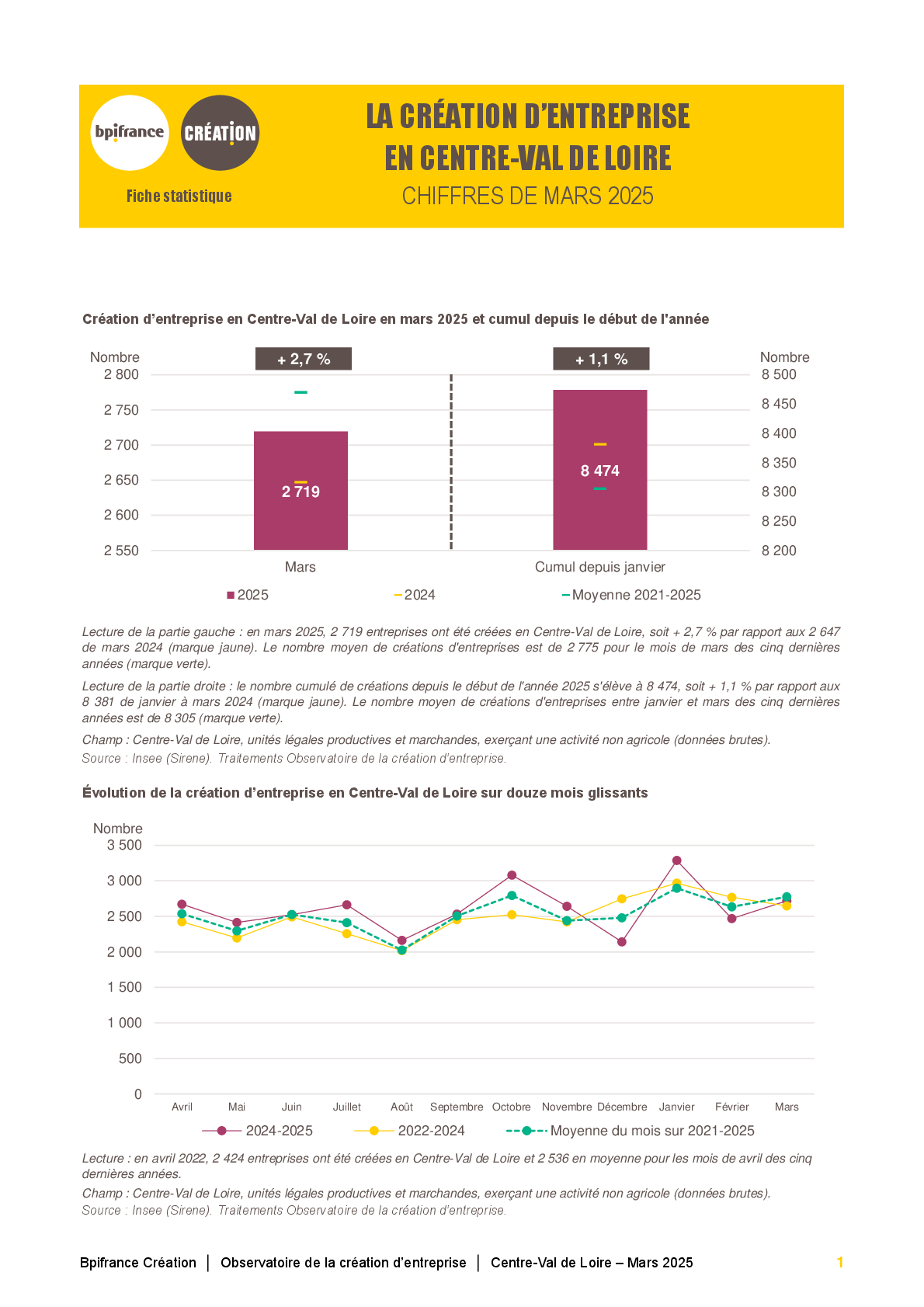 bpifrance CRÉATION

Fiche statistique

LA CRÉATION D'ENTREPRISE EN CENTRE-VAL DE LOIRE

CHIFFRES DE MARS 2025

Création d'entreprise en Centre-Val de Loire en mars 2025 et cumul depuis le début de l'année

Nombre
2 800
2 750
2 700
2 650
2 600
2 550

+ 2,7 %

2 719

Mars

+ 1,1 %

8 474

Cumul depuis janvier

Nombre
8 500
8 450
8 400
8 350
8 300
8 250
8 200

2025 2024 Moyenne 2021-2025

Lecture de la partie gauche : en mars 2025, 2 719 entreprises ont été créées en Centre-Val de Loire, soit + 2,7 % par rapport aux 2 647 de mars 2024 (marque jaune). Le nombre moyen de créations d'entreprises est de 2 775 pour le mois de mars des cinq dernières années (marque verte).

Lecture de la partie droite : le nombre cumulé de créations depuis le début de l'année 2025 s'élève à 8 474, soit + 1,1 % par rapport aux 8 381 de janvier à mars 2024 (marque jaune). Le nombre moyen de créations d'entreprises entre janvier et mars des cinq dernières années est de 8 305 (marque verte).

Champ : Centre-Val de Loire, unités légales productives et marchandes, exerçant une activité non agricole (données brutes).

Source : Insee (Sirene). Traitements Observatoire de la création d'entreprise.

Évolution de la création d'entreprise en Centre-Val de Loire sur douze mois glissants

Nombre
3 500
3 000
2 500
2 000
1 500
1 000
500
0

Avril Mai Juin Juillet Août Septembre Octobre Novembre Décembre Janvier Février Mars

2024-2025 2022-2024 Moyenne du mois sur 2021-2025

Lecture : en avril 2022, 2 424 entreprises ont été créées en Centre-Val de Loire et 2 536 en moyenne pour les mois de avril des cinq dernières années.

Champ : Centre-Val de Loire, unités légales productives et marchandes, exerçant une activité non agricole (données brutes).

Source : Insee (Sirene). Traitements Observatoire de la création d'entreprise.

Bpifrance Création | Observatoire de la création d'entreprise | Centre-Val de Loire – Mars 2025 1